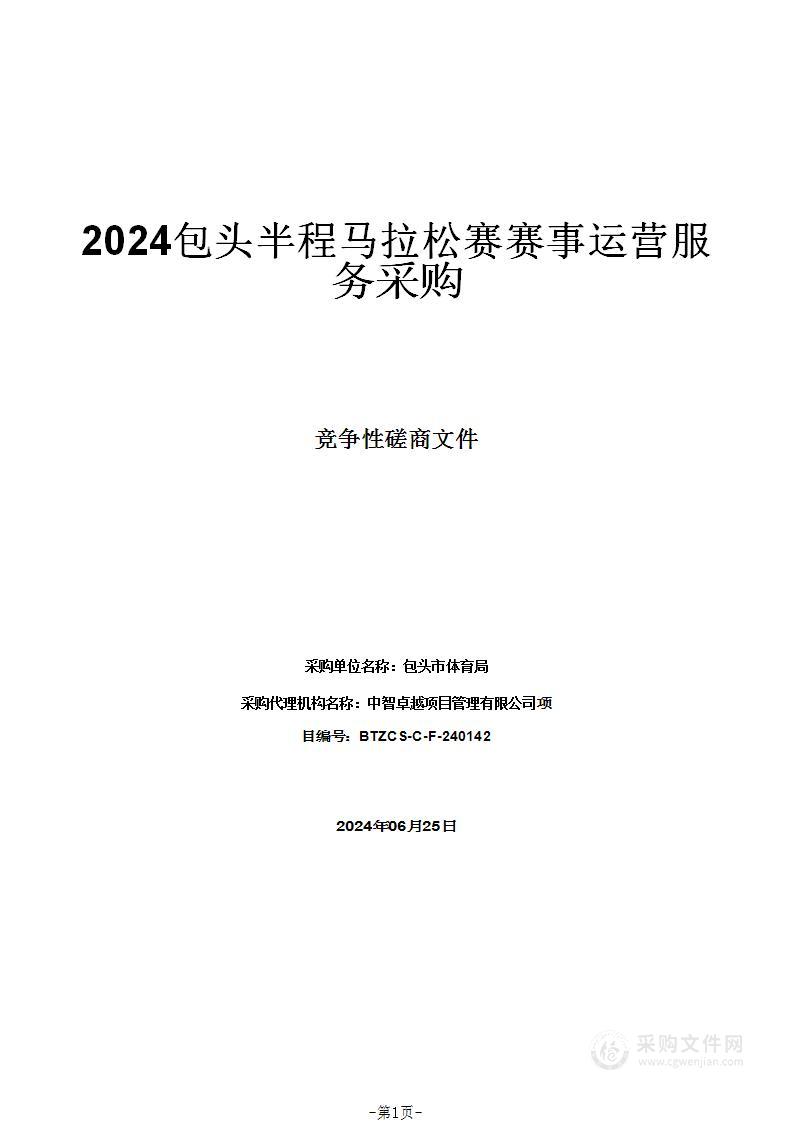 2024包头半程马拉松赛赛事运营服务采购

竞争性磋商文件

采购单位名称：包头市体育局

采购代理机构名称：中智卓越项目管理有限公司项

目编号：BTZCS-C-F-240142

2024年06月25日

采购文件网
www.cgwenjian.com

-第1页-